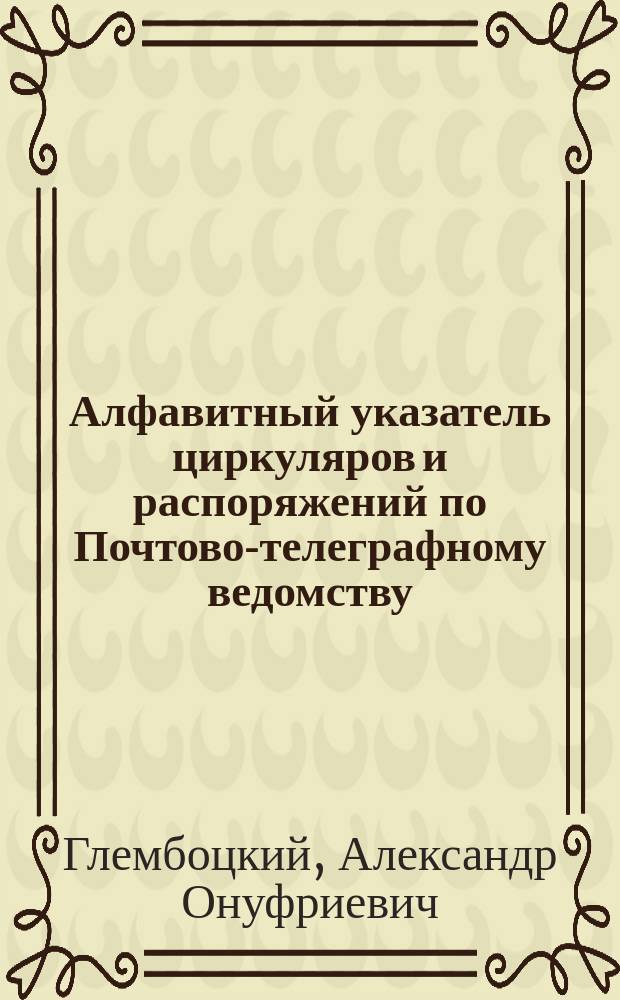 Алфавитный указатель циркуляров и распоряжений по Почтово-телеграфному ведомству

Глембоцкий, Александр Онуфриевич